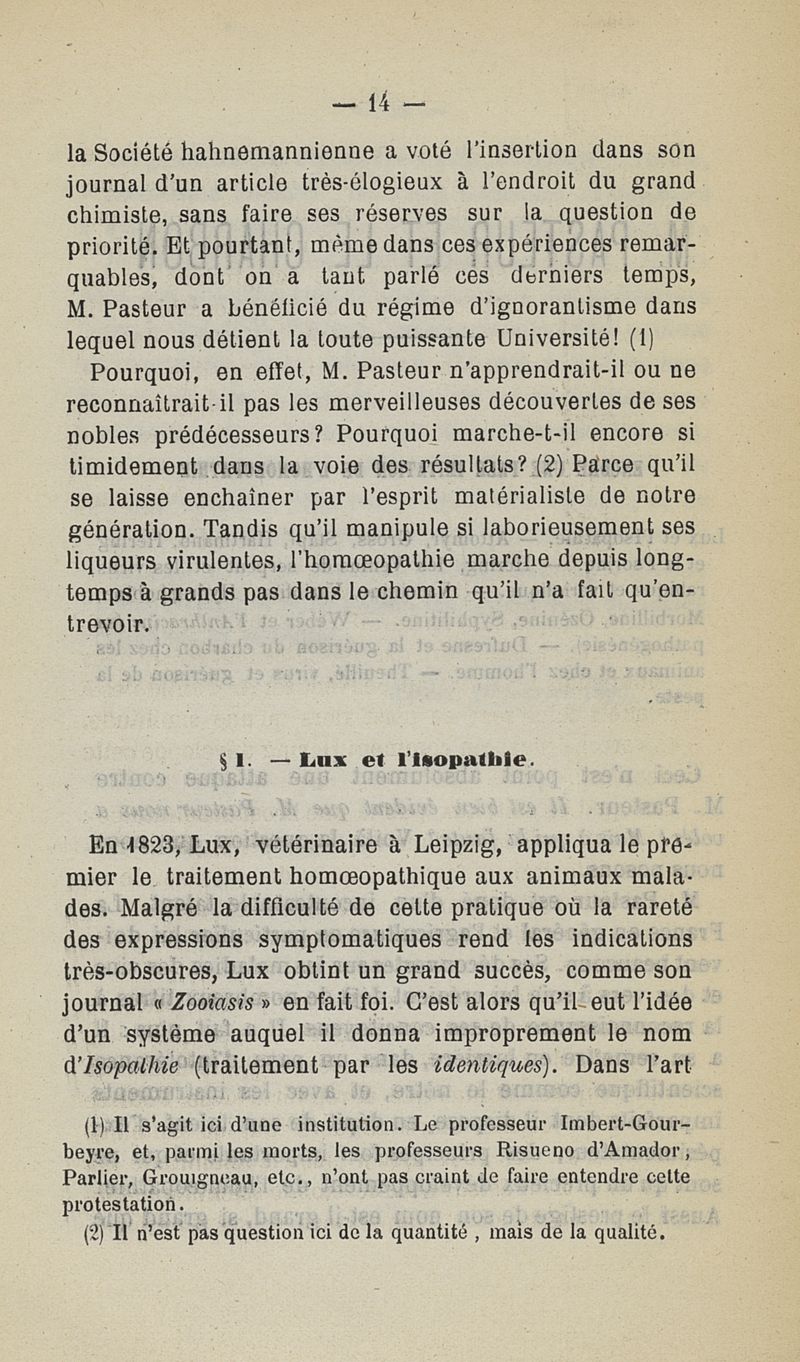 — 14 —

la Société hahnemannienne a voté l'insertion dans son journal d'un article très-élogieux à l'endroit du grand chimiste, sans faire ses réserves sur la question de priorité. Et pourtant, même dans ces expériences remarquables, dont on a tant parlé ces derniers temps, M. Pasteur a bénéficié du régime d'ignorantisme dans lequel nous détient la toute puissante Université! (1)

Pourquoi, en effet, M. Pasteur n'apprendrait-il ou ne reconnaîtrait-il pas les merveilleuses découvertes de ses nobles prédécesseurs? Pourquoi marche-t-il encore si timidement dans la voie des résultats? (2) Parce qu'il se laisse enchaîner par l'esprit matérialiste de notre génération. Tandis qu'il manipule si laborieusement ses liqueurs virulentes, l'homœopathie marche depuis longtemps à grands pas dans le chemin qu'il n'a fait qu'entrevoir.

§ I. — Lux et l'Isopathie.

En 1823, Lux, vétérinaire à Leipzig, appliqua le premier le traitement homœopathique aux animaux malades. Malgré la difficulté de cette pratique où la rareté des expressions symptomatiques rend les indications très-obscures, Lux obtint un grand succès, comme son journal « Zooiasis » en fait foi. C'est alors qu'il eut l'idée d'un système auquel il donna improprement le nom d'Isopathie (traitement par les identiques). Dans l'art

(1) Il s'agit ici d'une institution. Le professeur Imbert-Gourbeyre, et, parmi les morts, les professeurs Risueno d'Amador, Parlier, Grouigneau, etc., n'ont pas craint de faire entendre cette protestation.

(2) Il n'est pas question ici de la quantité, mais de la qualité.